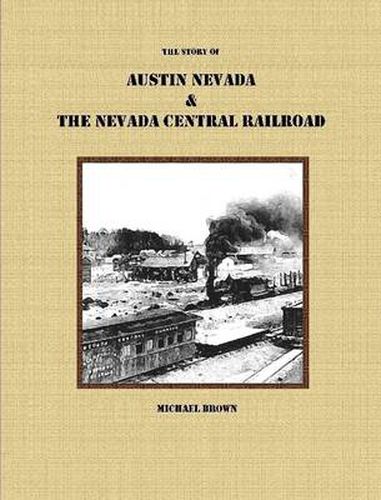 THE STORY OF

AUSTIN NEVADA
&
THE NEVADA CENTRAL RAILROAD

MICHAEL BROWN